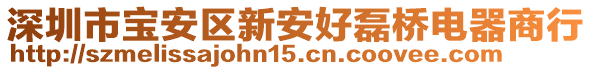 深圳市宝安区新安好磊桥电器商行
http://szmelissajohn15.cn.coovee.com